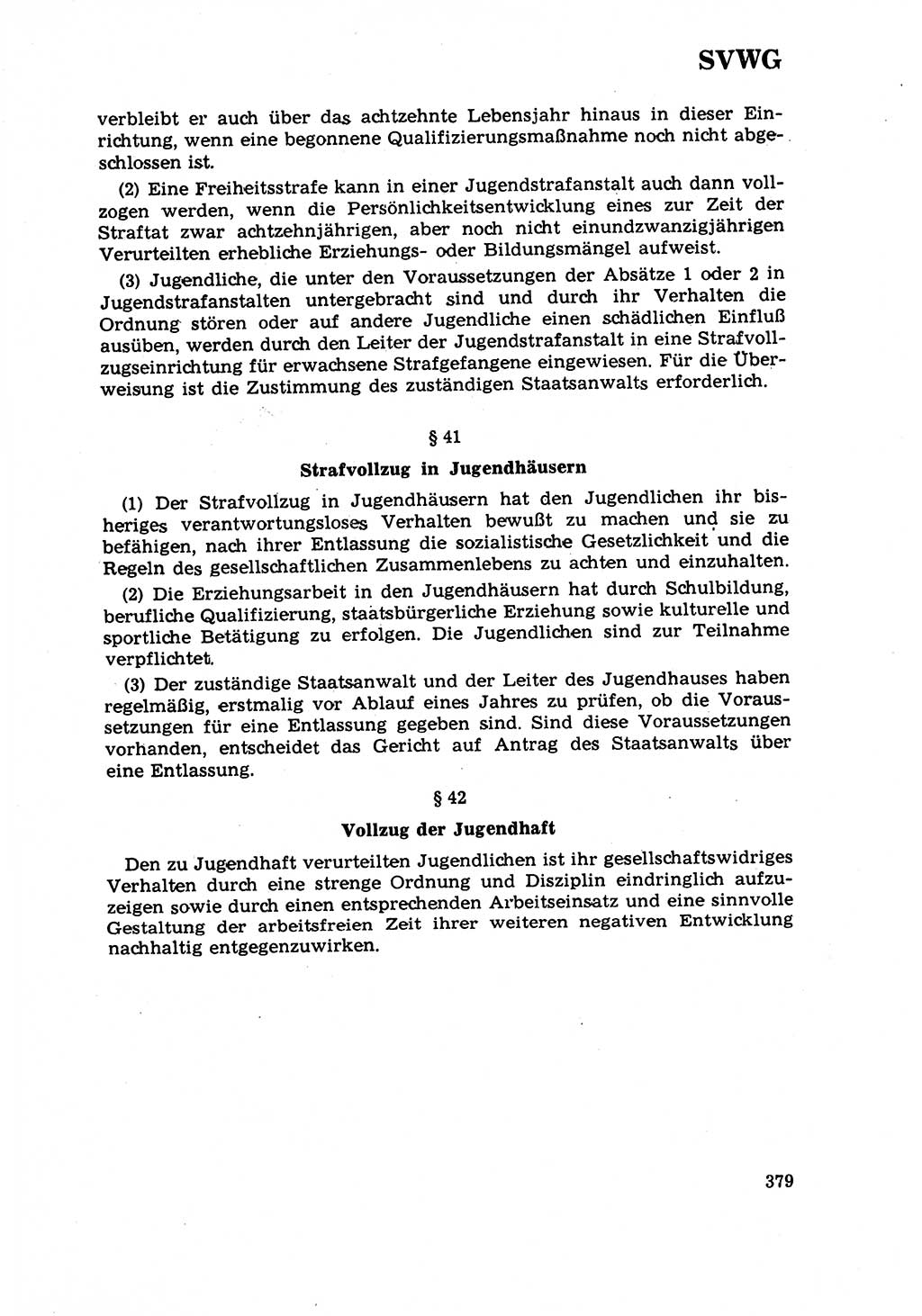 SVWG

verbleibt er auch über das achtzehnte Lebensjahr hinaus in dieser Einrichtung, wenn eine begonnene Qualifizierungsmaßnahme noch nicht abgeschlossen ist.

(2) Eine Freiheitsstrafe kann in einer Jugendstrafanstalt auch dann vollzogen werden, wenn die Persönlichkeitsentwicklung eines zur Zeit der Straftat zwar achtzehnjährigen, aber noch nicht einundzwanzigjährigen Verurteilten erhebliche Erziehungs- oder Bildungsmängel aufweist.

(3) Jugendliche, die unter den Voraussetzungen der Absätze 1 oder 2 in Jugendstrafanstalten untergebracht sind und durch ihr Verhalten die Ordnung stören oder auf andere Jugendliche einen schädlichen Einfluß ausüben, werden durch den Leiter der Jugendstrafanstalt in eine Strafvollzugseinrichtung für erwachsene Strafgefangene eingewiesen. Für die Überweisung ist die Zustimmung des zuständigen Staatsanwalts erforderlich.

§ 41

Strafvollzug in Jugendhäusern

(1) Der Strafvollzug in Jugendhäusern hat den Jugendlichen ihr bisheriges verantwortungsloses Verhalten bewußt zu machen und sie zu befähigen, nach ihrer Entlassung die sozialistische Gesetzlichkeit und die Regeln des gesellschaftlichen Zusammenlebens zu achten und einzuhalten.

(2) Die Erziehungsarbeit in den Jugendhäusern hat durch Schulbildung, berufliche Qualifizierung, staatsbürgerliche Erziehung sowie kulturelle und sportliche Betätigung zu erfolgen. Die Jugendlichen sind zur Teilnahme verpflichtet.

(3) Der zuständige Staatsanwalt und der Leiter des Jugendhauses haben regelmäßig, erstmalig vor Ablauf eines Jahres zu prüfen, ob die Voraussetzungen für eine Entlassung gegeben sind. Sind diese Voraussetzungen vorhanden, entscheidet das Gericht auf Antrag des Staatsanwalts über eine Entlassung.

§ 42

Vollzug der Jugendhaft

Den zu Jugendhaft verurteilten Jugendlichen ist ihr gesellschaftswidriges Verhalten durch eine strenge Ordnung und Disziplin eindringlich aufzuzeigen sowie durch einen entsprechenden Arbeitseinsatz und eine sinnvolle Gestaltung der arbeitsfreien Zeit ihrer weiteren negativen Entwicklung nachhaltig entgegenzuwirken.

379